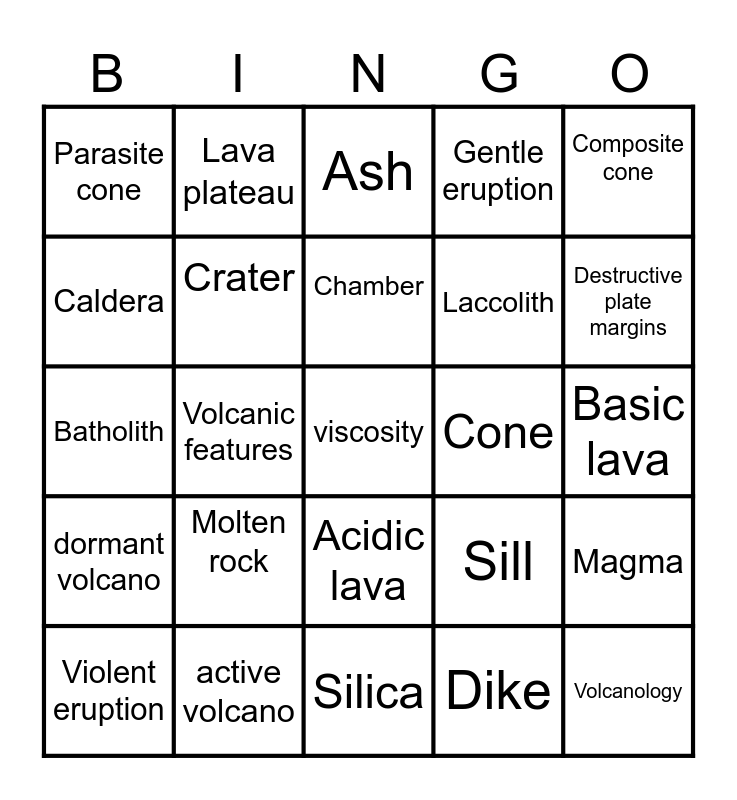 | B | I | N | G | O |
|---|---|---|---|---|
| Parasite cone | Lava plateau | Ash | Gentle eruption | Composite cone |
| Caldera | Crater | Chamber | Laccolith | Destructive plate margins |
| Batholith | Volcanic features | viscosity | Cone | Basic lava |
| dormant volcano | Molten rock | Acidic lava | Sill | Magma |
| Violent eruption | active volcano | Silica | Dike | Volcanology |